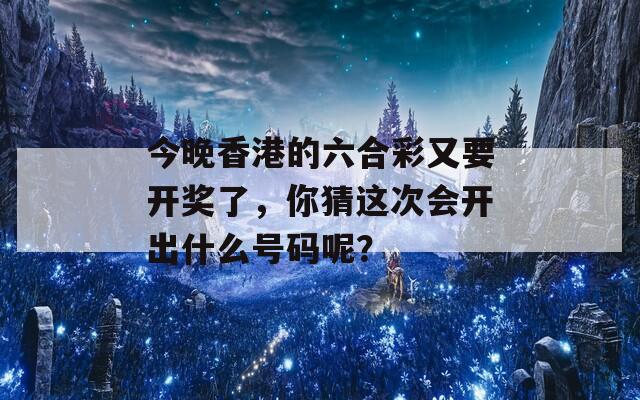 今晚香港的六合彩又要开奖了，你猜这次会开出什么号码呢？